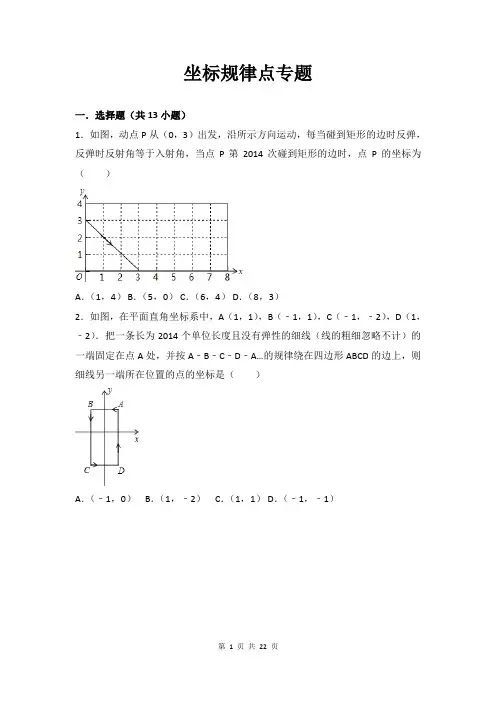 坐标规律点专题

一．选择题（共 13 小题）

1．如图，动点 P 从（0，3）出发，沿所示方向运动，每当碰到矩形的边时反弹，反弹时反射角等于入射角，当点 P 第 2014 次碰到矩形的边时，点 P 的坐标为（　　）

y
4
3
2
1
O 1 2 3 4 5 6 7 8 x

A．（1，4） B．（5，0） C．（6，4） D．（8，3）

2．如图，在平面直角坐标系中，A（1，1），B（﹣1，1），C（﹣1，﹣2），D（1，﹣2）．把一条长为 2014 个单位长度且没有弹性的细线（线的粗细忽略不计）的一端固定在点 A 处，并按 A﹣B﹣C﹣D﹣A...的规律绕在四边形 ABCD 的边上，则细线另一端所在位置的点的坐标是（　　）

y
B A
x
C D

A．（﹣1，0）　B．（1，﹣2）　C．（1，1） D．（﹣1，﹣1）

第 1 页 共 22 页